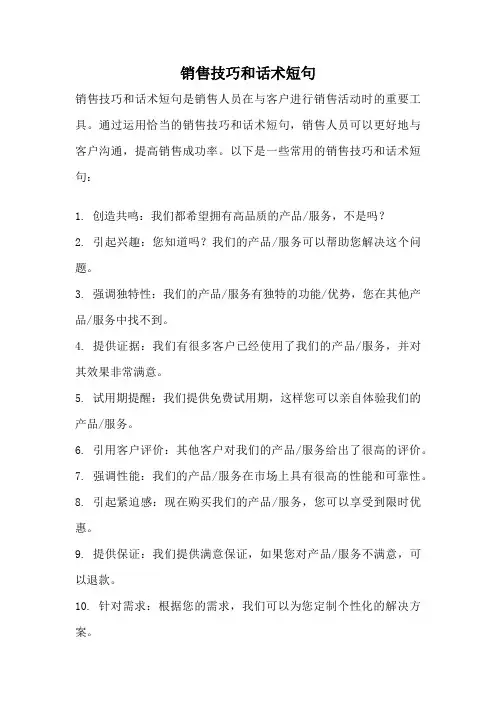 销售技巧和话术短句

销售技巧和话术短句是销售人员在与客户进行销售活动时的重要工具。通过运用恰当的销售技巧和话术短句，销售人员可以更好地与客户沟通，提高销售成功率。以下是一些常用的销售技巧和话术短句：

1. 创造共鸣：我们都希望拥有高品质的产品/服务，不是吗？

2. 引起兴趣：您知道吗？我们的产品/服务可以帮助您解决这个问题。

3. 强调独特性：我们的产品/服务有独特的功能/优势，您在其他产品/服务中找不到。

4. 提供证据：我们有很多客户已经使用了我们的产品/服务，并对其效果非常满意。

5. 试用期提醒：我们提供免费试用期，这样您可以亲自体验我们的产品/服务。

6. 引用客户评价：其他客户对我们的产品/服务给出了很高的评价。

7. 强调性能：我们的产品/服务在市场上具有很高的性能和可靠性。

8. 引起紧迫感：现在购买我们的产品/服务，您可以享受到限时优惠。

9. 提供保证：我们提供满意保证，如果您对产品/服务不满意，可以退款。

10. 针对需求：根据您的需求，我们可以为您定制个性化的解决方案。